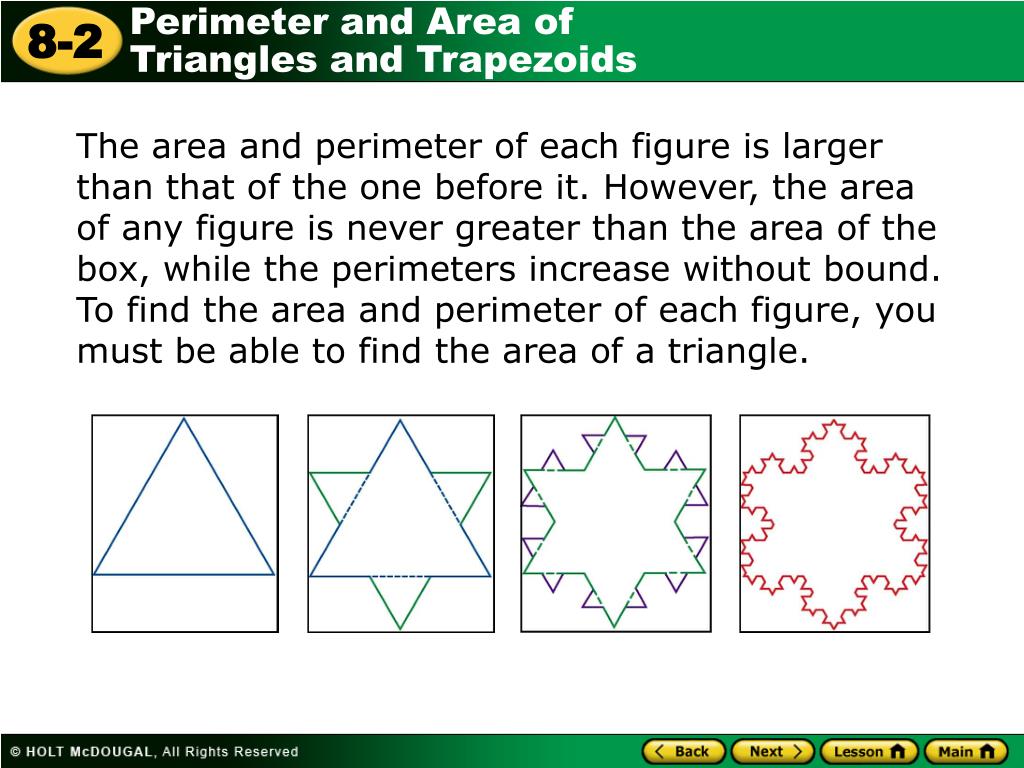 8-2 Perimeter and Area of Triangles and Trapezoids

The area and perimeter of each figure is larger than that of the one before it. However, the area of any figure is never greater than the area of the box, while the perimeters increase without bound. To find the area and perimeter of each figure, you must be able to find the area of a triangle.

© HOLT McDOUGAL, All Rights Reserved

Back Next Lesson Main